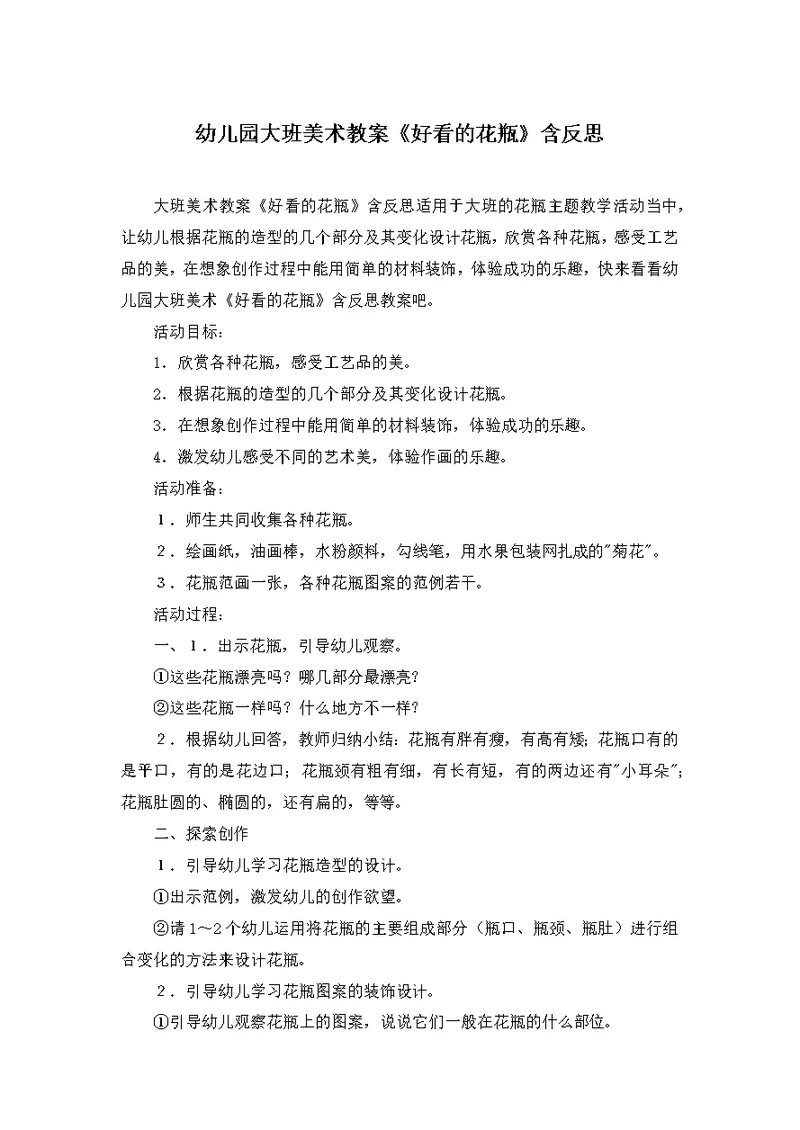 幼儿园大班美术教案《好看的花瓶》含反思

大班美术教案《好看的花瓶》含反思适用于大班的花瓶主题教学活动当中，让幼儿根据花瓶的造型的几个部分及其变化设计花瓶，欣赏各种花瓶，感受工艺品的美，在想象创作过程中能用简单的材料装饰，体验成功的乐趣，快来看看幼儿园大班美术《好看的花瓶》含反思教案吧。

活动目标：

1．欣赏各种花瓶，感受工艺品的美。

2．根据花瓶的造型的几个部分及其变化设计花瓶。

3．在想象创作过程中能用简单的材料装饰，体验成功的乐趣。

4．激发幼儿感受不同的艺术美，体验作画的乐趣。

活动准备：

１．师生共同收集各种花瓶。

２．绘画纸，油画棒，水粉颜料，勾线笔，用水果包装网扎成的"菊花"。

３．花瓶范画一张，各种花瓶图案的范例若干。

活动过程：

一、１．出示花瓶，引导幼儿观察。

①这些花瓶漂亮吗？哪几部分最漂亮？

②这些花瓶一样吗？什么地方不一样？

２．根据幼儿回答，教师归纳小结：花瓶有胖有瘦，有高有矮；花瓶口有的是平口，有的是花边口；花瓶颈有粗有细，有长有短，有的两边还有"小耳朵"；花瓶肚圆的、椭圆的，还有扁的，等等。

二、探索创作

１．引导幼儿学习花瓶造型的设计。

①出示范例，激发幼儿的创作欲望。

②请1～2个幼儿运用将花瓶的主要组成部分（瓶口、瓶颈、瓶肚）进行组合变化的方法来设计花瓶。

２．引导幼儿学习花瓶图案的装饰设计。

①引导幼儿观察花瓶上的图案，说说它们一般在花瓶的什么部位。